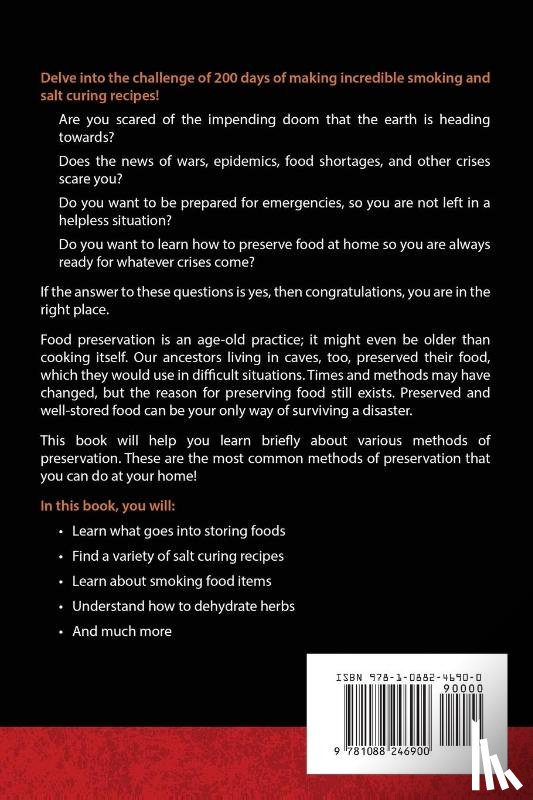 Delve into the challenge of 200 days of making incredible smoking and salt curing recipes!

Are you scared of the impending doom that the earth is heading towards?

Does the news of wars, epidemics, food shortages, and other crises scare you?

Do you want to be prepared for emergencies, so you are not left in a helpless situation?

Do you want to learn how to preserve food at home so you are always ready for whatever crises come?

If the answer to these questions is yes, then congratulations, you are in the right place.

Food preservation is an age-old practice; it might even be older than cooking itself. Our ancestors living in caves, too, preserved their food, which they would use in difficult situations. Times and methods may have changed, but the reason for preserving food still exists. Preserved and well-stored food can be your only way of surviving a disaster.

This book will help you learn briefly about various methods of preservation. These are the most common methods of preservation that you can do at your home!

In this book, you will:

• Learn what goes into storing foods
• Find a variety of salt curing recipes
• Learn about smoking food items
• Understand how to dehydrate herbs
• And much more

ISBN 978-1-0882-4690-0
90000
9 781088 246900